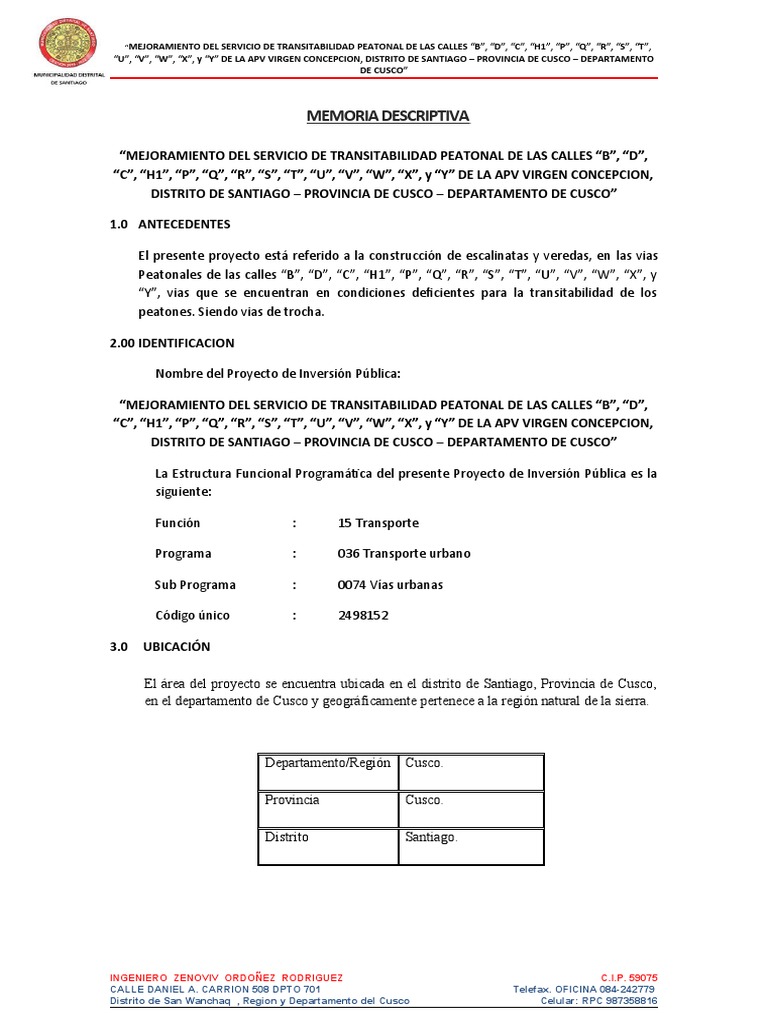 MUNICIPALIDAD DISTRITAL DE SANTIAGO

"MEJORAMIENTO DEL SERVICIO DE TRANSITABILIDAD PEATONAL DE LAS CALLES "B", "D", "C", "H1", "P", "Q", "R", "S", "T", "U", "V", "W", "X", y "Y" DE LA APV VIRGEN CONCEPCION, DISTRITO DE SANTIAGO – PROVINCIA DE CUSCO – DEPARTAMENTO DE CUSCO"

MEMORIA DESCRIPTIVA

"MEJORAMIENTO DEL SERVICIO DE TRANSITABILIDAD PEATONAL DE LAS CALLES "B", "D", "C", "H1", "P", "Q", "R", "S", "T", "U", "V", "W", "X", y "Y" DE LA APV VIRGEN CONCEPCION, DISTRITO DE SANTIAGO – PROVINCIA DE CUSCO – DEPARTAMENTO DE CUSCO"

1.0 ANTECEDENTES

El presente proyecto está referido a la construcción de escalinatas y veredas, en las vias Peatonales de las calles "B", "D", "C", "H1", "P", "Q", "R", "S", "T", "U", "V", "W", "X", y "Y", vias que se encuentran en condiciones deficientes para la transitabilidad de los peatones. Siendo vias de trocha.

2.00 IDENTIFICACION

Nombre del Proyecto de Inversión Pública:

"MEJORAMIENTO DEL SERVICIO DE TRANSITABILIDAD PEATONAL DE LAS CALLES "B", "D", "C", "H1", "P", "Q", "R", "S", "T", "U", "V", "W", "X", y "Y" DE LA APV VIRGEN CONCEPCION, DISTRITO DE SANTIAGO – PROVINCIA DE CUSCO – DEPARTAMENTO DE CUSCO"

La Estructura Funcional Programática del presente Proyecto de Inversión Pública es la siguiente:

Función : 15 Transporte

Programa : 036 Transporte urbano

Sub Programa : 0074 Vias urbanas

Código único : 2498152

3.0 UBICACIÓN

El área del proyecto se encuentra ubicada en el distrito de Santiago, Provincia de Cusco, en el departamento de Cusco y geográficamente pertenece a la región natural de la sierra.

| Departamento/Región | Cusco. |
|---|---|
| Provincia | Cusco. |
| Distrito | Santiago. |

INGENIERO ZENOVIV ORDOÑEZ RODRIGUEZ
CALLE DANIEL A. CARRION 508 DPTO 701
Distrito de San Wanchaq , Region y Departamento del Cusco

C.I.P. 59075
Telefax. OFICINA 084-242779
Celular: RPC 987358816